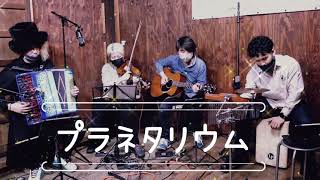 プラネタリウム